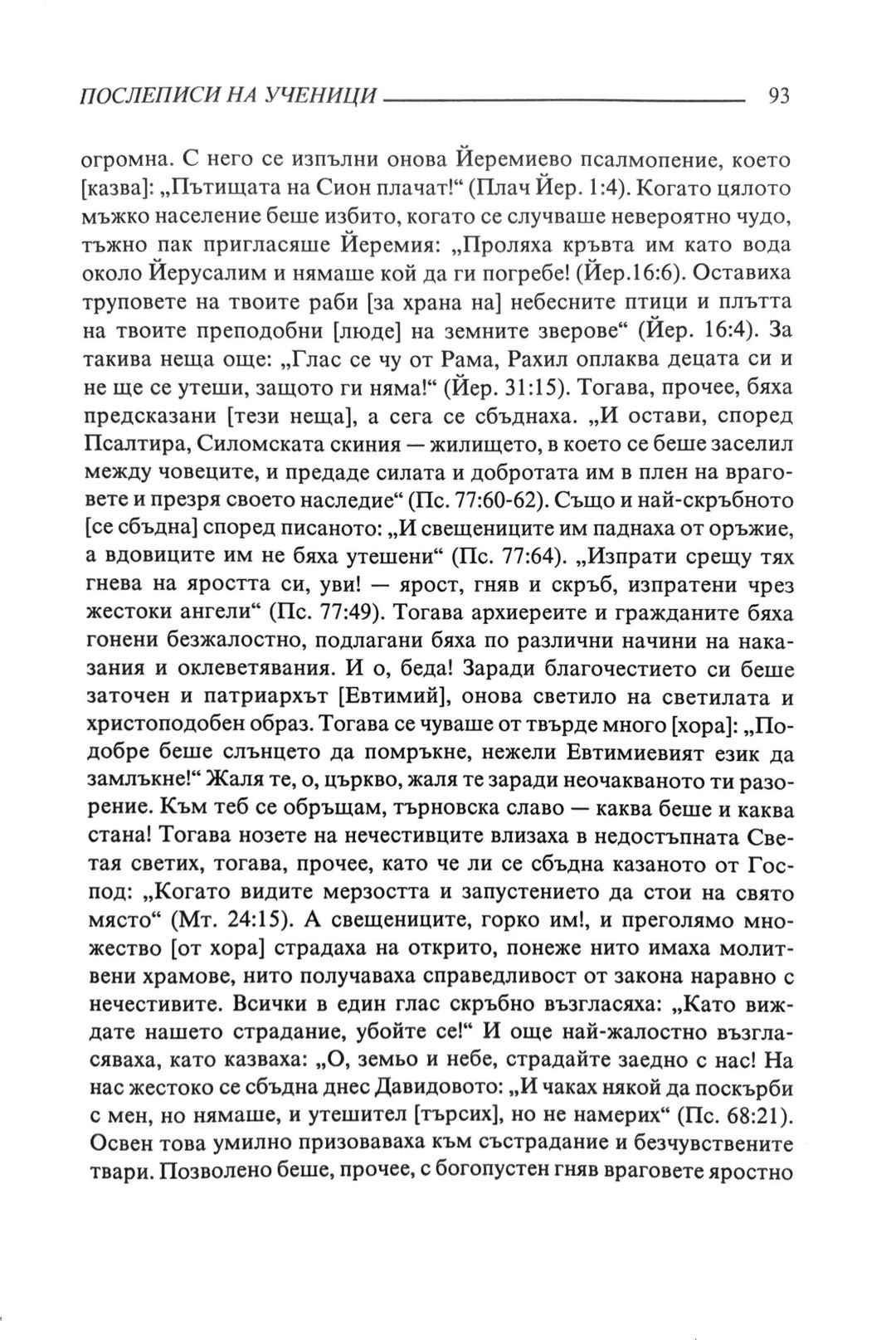 ПОСЛЕПИСИ НА УЧЕНИЦИ 93

огромна. С него се изпълни онова Йеремиево псалмопение, което [казва]: „Пътищата на Сион плачат!“ (Плач Йер. 1:4). Когато цялото мъжко население беше избито, когато се случваше невероятно чудо, тъжно пак пригласяше Йеремия: „Проляха кръвта им като вода около Йерусалим и нямаше кой да ги погребе! (Йер.16:6). Оставиха труповете на твоите раби [за храна на] небесните птици и плътта на твоите преподобни [люде] на земните зверове“ (Йер. 16:4). За такива неща още: „Глас се чу от Рама, Рахил оплаква децата си и не ще се утеши, защото ги няма!“ (Йер. 31:15). Тогава, прочее, бяха предсказани [тези неща], а сега се сбъднаха. „И остави, според Псалтира, Силомската скиния — жилището, в което се беше заселил между човеците, и предаде силата и добротата им в плен на враговете и презря своето наследие“ (Пс. 77:60-62). Също и най-скръбното [се сбъдна] според писаното: „И свещениците им паднаха от оръжие, а вдовиците им не бяха утешени“ (Пс. 77:64). „Изпрати срещу тях гнева на яростта си, уви! — ярост, гняв и скръб, изпратени чрез жестоки ангели“ (Пс. 77:49). Тогава архиереите и гражданите бяха гонени безжалостно, подлагани бяха по различни начини на наказания и оклеветявания. И о, беда! Заради благочестието си беше заточен и патриархът [Евтимий], онова светило на светилата и христоподобен образ. Тогава се чуваше от твърде много [хора]: „По-добре беше слънцето да помръкне, нежели Евтимиевият език да замлъкне!“ Жаля те, о, църкво, жаля те заради неочакваното ти разорение. Към теб се обръщам, търновска славо — каква беше и каква стана! Тогава нозете на нечестивците влизаха в недостъпната Светая светих, тогава, прочее, като че ли се сбъдна казаното от Господ: „Когато видите мерзостта и запустението да стои на свято място“ (Мт. 24:15). А свещениците, горко им!, и преголямо множество [от хора] страдаха на открито, понеже нито имаха молитвени храмове, нито получаваха справедливост от закона наравно с нечестивите. Всички в един глас скръбно възгласяха: „Като виждате нашето страдание, убойте се!“ И още най-жалостно възгласяваха, като казваха: „О, земьо и небе, страдайте заедно с нас! На нас жестоко се сбъдна днес Давидовото: „И чаках някой да поскърби с мен, но нямаше, и утешител [търсих], но не намерих“ (Пс. 68:21). Освен това умилно призоваваха към състрадание и безчувствените твари. Позволено беше, прочее, с богопустен гняв враговете яростно